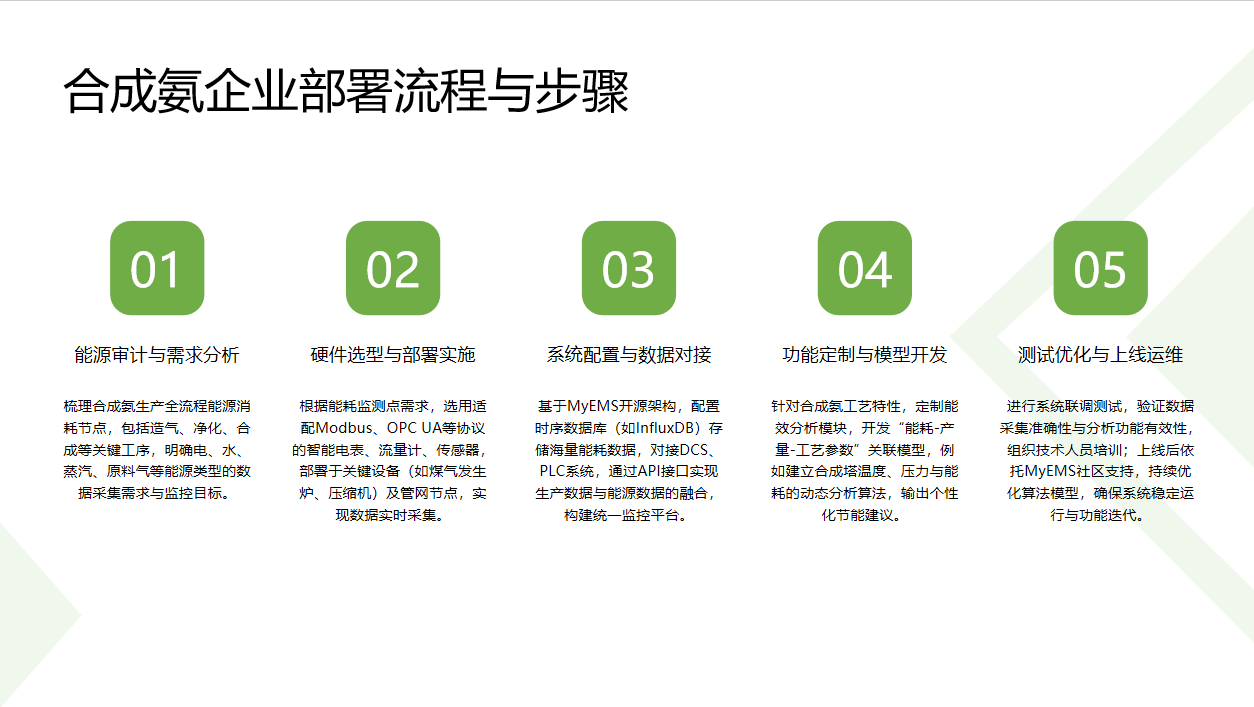 合成氨企业部署流程与步骤

01

能源审计与需求分析

梳理合成氨生产全流程能源消耗节点，包括造气、净化、合成等关键工序，明确电、水、蒸汽、原料气等能源类型的数据采集需求与监控目标。

02

硬件选型与部署实施

根据能耗监测点需求，选用适配Modbus、OPC UA等协议的智能电表、流量计、传感器，部署于关键设备（如煤气发生炉、压缩机）及管网节点，实现数据实时采集。

03

系统配置与数据对接

基于MyEMS开源架构，配置时序数据库（如InfluxDB）存储海量能耗数据，对接DCS、PLC系统，通过API接口实现生产数据与能源数据的融合，构建统一监控平台。

04

功能定制与模型开发

针对合成氨工艺特性，定制能效分析模块，开发“能耗-产量-工艺参数”关联模型，例如建立合成塔温度、压力与能耗的动态分析算法，输出个性化节能建议。

05

测试优化与上线运维

进行系统联调测试，验证数据采集准确性与分析功能有效性，组织技术人员培训；上线后依托MyEMS社区支持，持续优化算法模型，确保系统稳定运行与功能迭代。